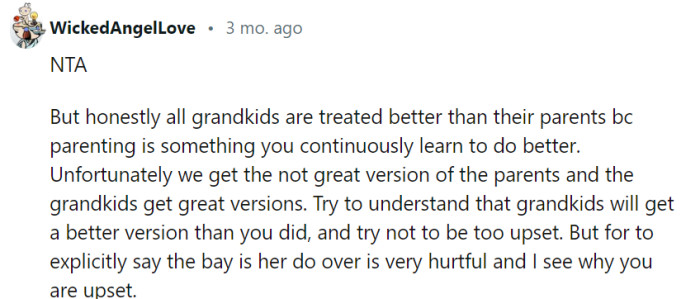 WickedAngelLove • 3 mo. ago

NTA

But honestly all grandkids are treated better than their parents bc parenting is something you continuously learn to do better. Unfortunately we get the not great version of the parents and the grandkids get great versions. Try to understand that grandkids will get a better version than you did, and try not to be too upset. But for to explicitly say the bay is her do over is very hurtful and I see why you are upset.